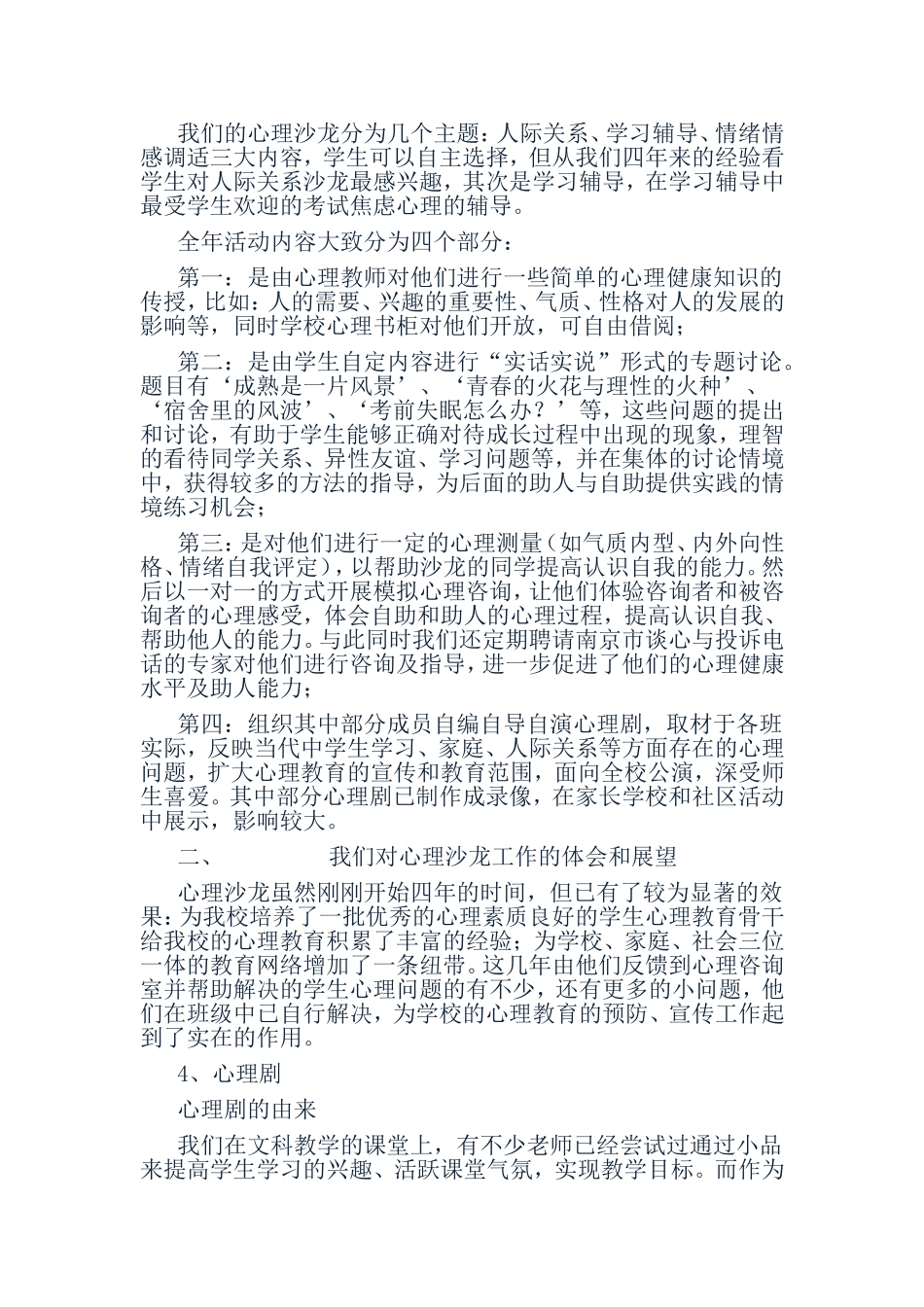 我们的心理沙龙分为几个主题：人际关系、学习辅导、情绪情感调适三大内容，学生可以自主选择，但从我们四年来的经验看学生对人际关系沙龙最感兴趣，其次是学习辅导，在学习辅导中最受学生欢迎的考试焦虑心理的辅导。

全年活动内容大致分为四个部分：

第一：是由心理教师对他们进行一些简单的心理健康知识的传授，比如：人的需要、兴趣的重要性、气质、性格对人的发展的影响等，同时学校心理书柜对他们开放，可自由借阅；

第二：是由学生自定内容进行“实话实说”形式的专题讨论。题目有‘成熟是一片风景’、‘青春的火花与理性的火种’、‘宿舍里的风波’、‘考前失眠怎么办？’等，这些问题的提出和讨论，有助于学生能够正确对待成长过程中出现的现象，理智的看待同学关系、异性友谊、学习问题等，并在集体的讨论情境中，获得较多的方法的指导，为后面的助人与自助提供实践的情境练习机会；

第三：是对他们进行一定的心理测量（如气质内型、内外向性格、情绪自我评定），以帮助沙龙的同学提高认识自我的能力。然后以一对一的方式开展模拟心理咨询，让他们体验咨询者和被咨询者的心理感受，体会自助和助人的心理过程，提高认识自我、帮助他人的能力。与此同时我们还定期聘请南京市谈心与投诉电话的专家对他们进行咨询及指导，进一步促进了他们的心理健康水平及助人能力；

第四：组织其中部分成员自编自导自演心理剧，取材于各班实际，反映当代中学生学习、家庭、人际关系等方面存在的心理问题，扩大心理教育的宣传和教育范围，面向全校公演，深受师生喜爱。其中部分心理剧已制作成录像，在家长学校和社区活动中展示，影响较大。

二、　　我们对心理沙龙工作的体会和展望

心理沙龙虽然刚刚开始四年的时间，但已有了较为显著的效果：为我校培养了一批优秀的心理素质良好的学生心理教育骨干给我校的心理教育积累了丰富的经验；为学校、家庭、社会三位一体的教育网络增加了一条纽带。这几年由他们反馈到心理咨询室并帮助解决的学生心理问题的有不少，还有更多的小问题，他们在班级中已自行解决，为学校的心理教育的预防、宣传工作起到了实在的作用。

4、心理剧

心理剧的由来

我们在文科教学的课堂上，有不少老师已经尝试过通过小品来提高学生学习的兴趣、活跃课堂气氛，实现教学目标。而作为